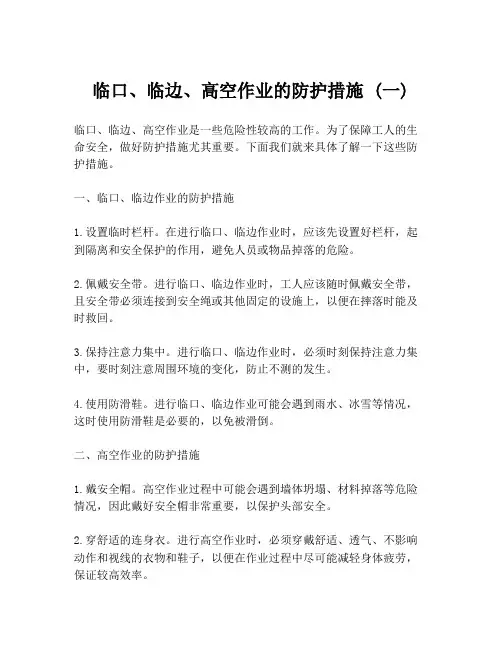 临口、临边、高空作业的防护措施（一）

临口、临边、高空作业是一些危险性较高的工作。为了保障工人的生命安全，做好防护措施尤其重要。下面我们就来具体了解一下这些防护措施。

一、临口、临边作业的防护措施

1. 设置临时栏杆。在进行临口、临边作业时，应该先设置好栏杆，起到隔离和安全保护的作用，避免人员或物品掉落的危险。

2. 佩戴安全带。进行临口、临边作业时，工人应该随时佩戴安全带，且安全带必须连接到安全绳或其他固定的设施上，以便在摔落时能及时救回。

3. 保持注意力集中。进行临口、临边作业时，必须时刻保持注意力集中，要时刻注意周围环境的变化，防止不测的发生。

4. 使用防滑鞋。进行临口、临边作业可能会遇到雨水、冰雪等情况，这时使用防滑鞋是必要的，以免被滑倒。

二、高空作业的防护措施

1. 戴安全帽。高空作业过程中可能会遇到墙体坍塌、材料掉落等危险情况，因此戴好安全帽非常重要，以保护头部安全。

2. 穿舒适的连身衣。进行高空作业时，必须穿戴舒适、透气、不影响动作和视线的衣物和鞋子，以便在作业过程中尽可能减轻身体疲劳，保证较高效率。